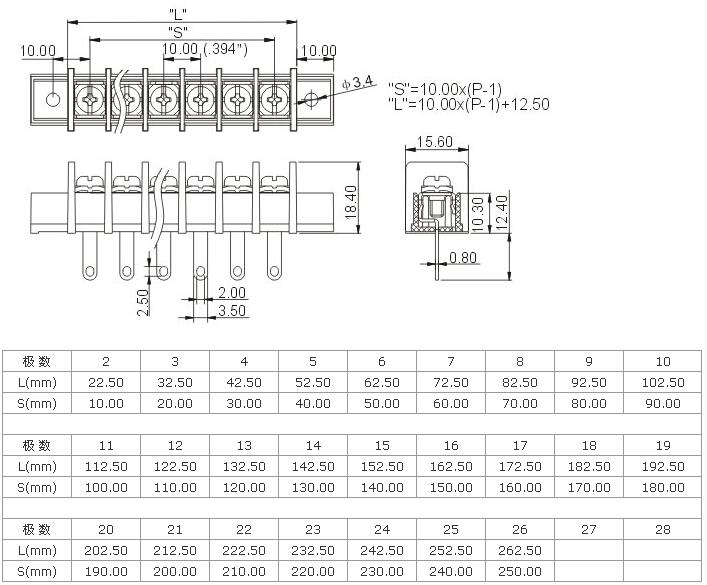 "L"
"S"
10.00
10.00 (.394")
10.00
ϕ3.4
"S"=10.00x(P-1)
"L"=10.00x(P-1)+12.50
15.60
18.40
10.30
12.40
0.80
2.50
2.00
3.50

| 极数 | 2 | 3 | 4 | 5 | 6 | 7 | 8 | 9 | 10 |
|---|---|---|---|---|---|---|---|---|---|
| L(mm) | 22.50 | 32.50 | 42.50 | 52.50 | 62.50 | 72.50 | 82.50 | 92.50 | 102.50 |
| S(mm) | 10.00 | 20.00 | 30.00 | 40.00 | 50.00 | 60.00 | 70.00 | 80.00 | 90.00 |
| | | | | | | | | | |
| 极数 | 11 | 12 | 13 | 14 | 15 | 16 | 17 | 18 | 19 |
| L(mm) | 112.50 | 122.50 | 132.50 | 142.50 | 152.50 | 162.50 | 172.50 | 182.50 | 192.50 |
| S(mm) | 100.00 | 110.00 | 120.00 | 130.00 | 140.00 | 150.00 | 160.00 | 170.00 | 180.00 |
| | | | | | | | | | |
| 极数 | 20 | 21 | 22 | 23 | 24 | 25 | 26 | 27 | 28 |
| L(mm) | 202.50 | 212.50 | 222.50 | 232.50 | 242.50 | 252.50 | 262.50 | | |
| S(mm) | 190.00 | 200.00 | 210.00 | 220.00 | 230.00 | 240.00 | 250.00 | | |